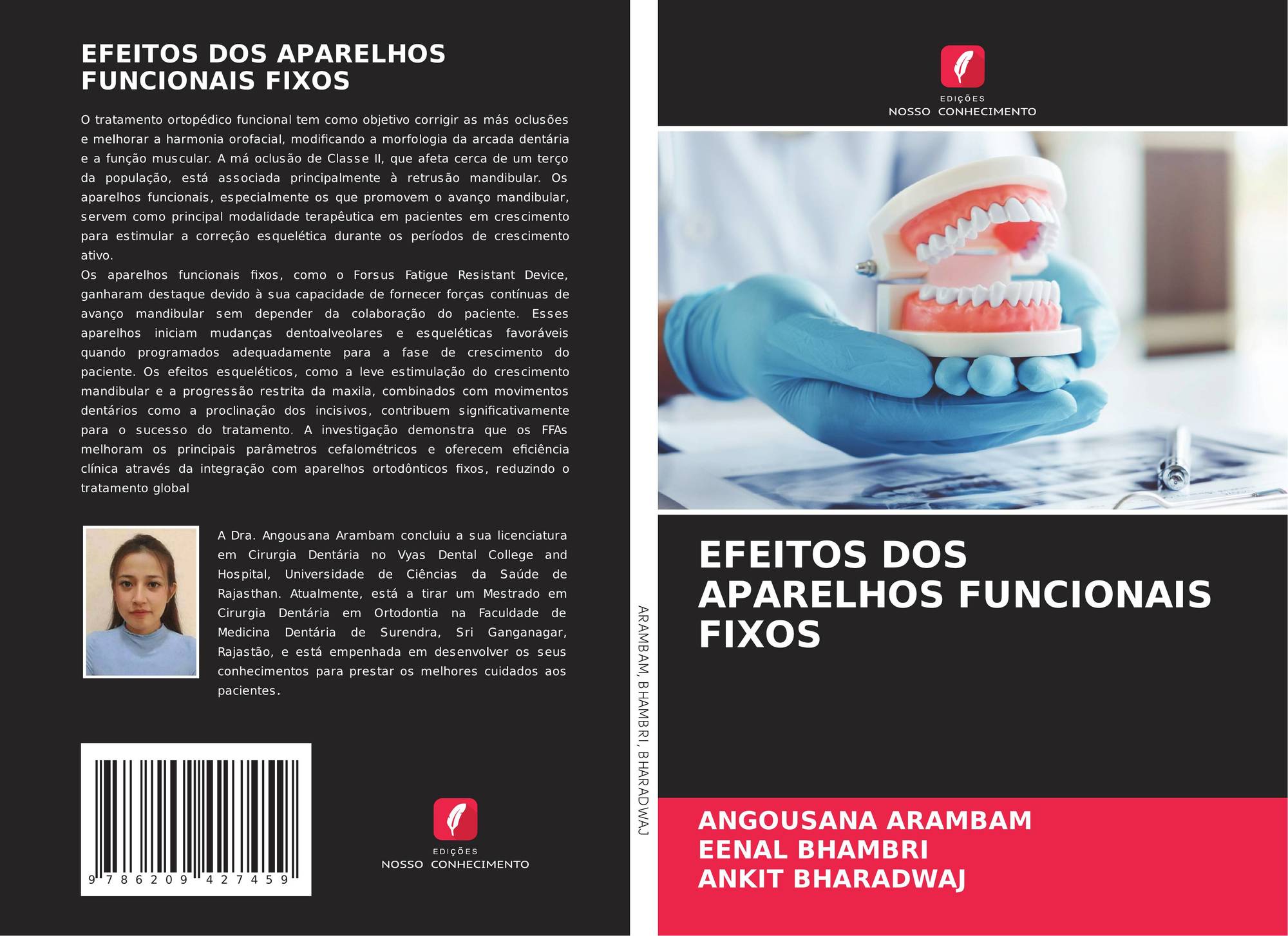 EFEITOS DOS APARELHOS FUNCIONAIS FIXOS

O tratamento ortopédico funcional tem como objetivo corrigir as más oclusões e melhorar a harmonia orofacial, modificando a morfologia da arcada dentária e a função muscular. A má oclusão de Classe II, que afeta cerca de um terço da população, está associada principalmente à retrusão mandibular. Os aparelhos funcionais, especialmente os que promovem o avanço mandibular, servem como principal modalidade terapêutica em pacientes em crescimento para estimular a correção esquelética durante os períodos de crescimento ativo.

Os aparelhos funcionais fixos, como o Forsus Fatigue Resistant Device, ganharam destaque devido à sua capacidade de fornecer forças contínuas de avanço mandibular sem depender da colaboração do paciente. Esses aparelhos iniciam mudanças dentoalveolares e esqueléticas favoráveis quando programados adequadamente para a fase de crescimento do paciente. Os efeitos esqueléticos, como a leve estimulação do crescimento mandibular e a progressão restrita da maxila, combinados com movimentos dentários como a proclinação dos incisivos, contribuem significativamente para o sucesso do tratamento. A investigação demonstra que os FFAs melhoram os principais parâmetros cefalométricos e oferecem eficiência clínica através da integração com aparelhos ortodônticos fixos, reduzindo o tratamento global

A Dra. Angousana Arambam concluiu a sua licenciatura em Cirurgia Dentária no Vyas Dental College and Hospital, Universidade de Ciências da Saúde de Rajasthan. Atualmente, está a tirar um Mestrado em Cirurgia Dentária em Ortodontia na Faculdade de Medicina Dentária de Surendra, Sri Ganganagar, Rajastão, e está empenhada em desenvolver os seus conhecimentos para prestar os melhores cuidados aos pacientes.

9 786209 427459

EDIÇÕES
NOSSO CONHECIMENTO

ARAMBAM, BHAMBRI, BHARADWAJ

EDIÇÕES
NOSSO CONHECIMENTO

EFEITOS DOS APARELHOS FUNCIONAIS FIXOS

ANGOUSANA ARAMBAM
EENAL BHAMBRI
ANKIT BHARADWAJ